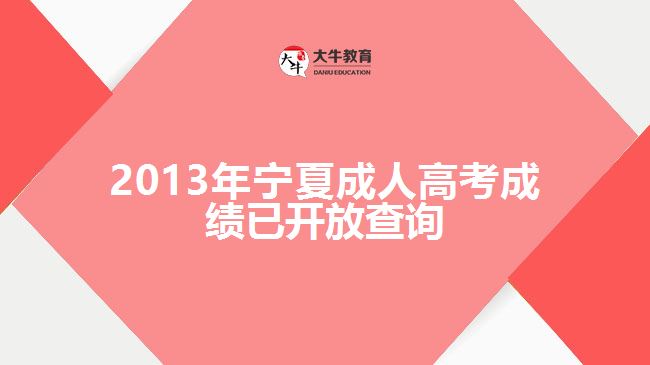 大牛
大牛教育
DANIU EDUCATION

2013年宁夏成人高考成绩已开放查询